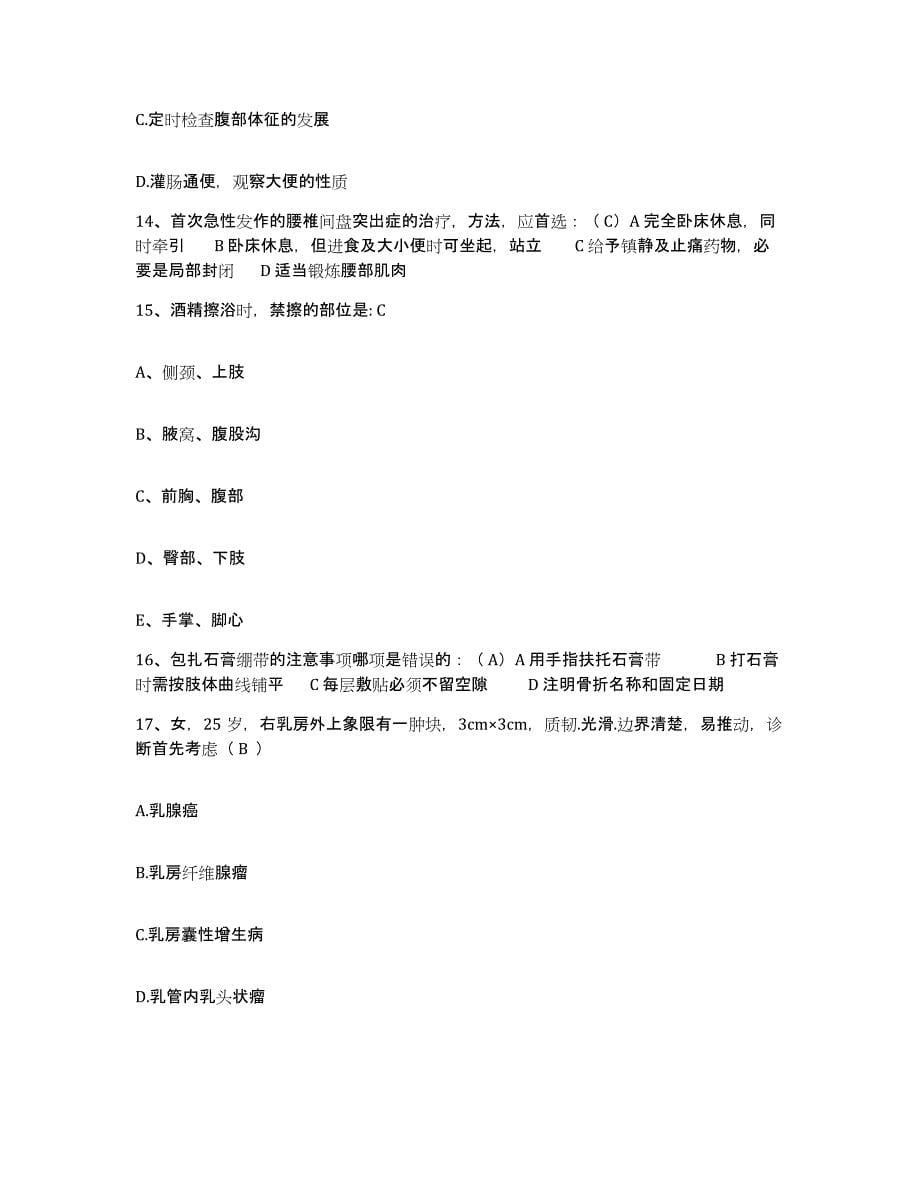 C.定时检查腹部体征的发展

D.灌肠通便，观察大便的性质

14、首次急性发作的腰椎间盘突出症的治疗，方法，应首选：（C）A 完全卧床休息，同时牵引　B 卧床休息，但进食及大小便时可坐起，站立　C 给予镇静及止痛药物，必要是局部封闭　D 适当锻炼腰部肌肉

15、酒精擦浴时，禁擦的部位是: C

A、侧颈、上肢

B、腋窝、腹股沟

C、前胸、腹部

D、臀部、下肢

E、手掌、脚心

16、包扎石膏绷带的注意事项哪项是错误的：（A）A 用手指扶托石膏带　B 打石膏时需按肢体曲线铺平　C 每层敷贴必须不留空隙　D 注明骨折名称和固定日期

17、女，25 岁，右乳房外上象限有一肿块，3cm×3cm，质韧.光滑.边界清楚，易推动，诊断首先考虑（ B ）

A.乳腺癌

B.乳房纤维腺瘤

C.乳房囊性增生病

D.乳管内乳头状瘤